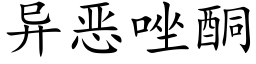 异恶唑酮